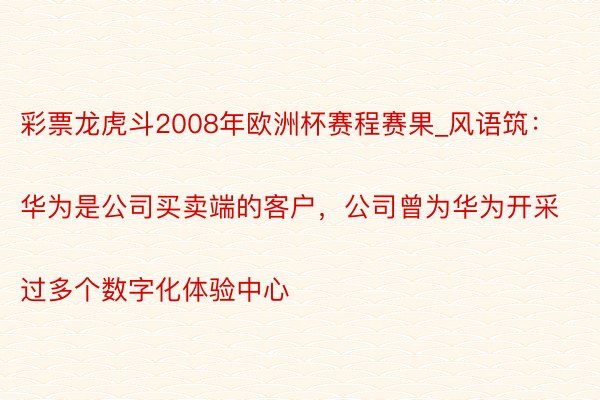 彩票龙虎斗2008年欧洲杯赛程赛果_风语筑：华为是公司买卖端的客户，公司曾为华为开采过多个数字化体验中心